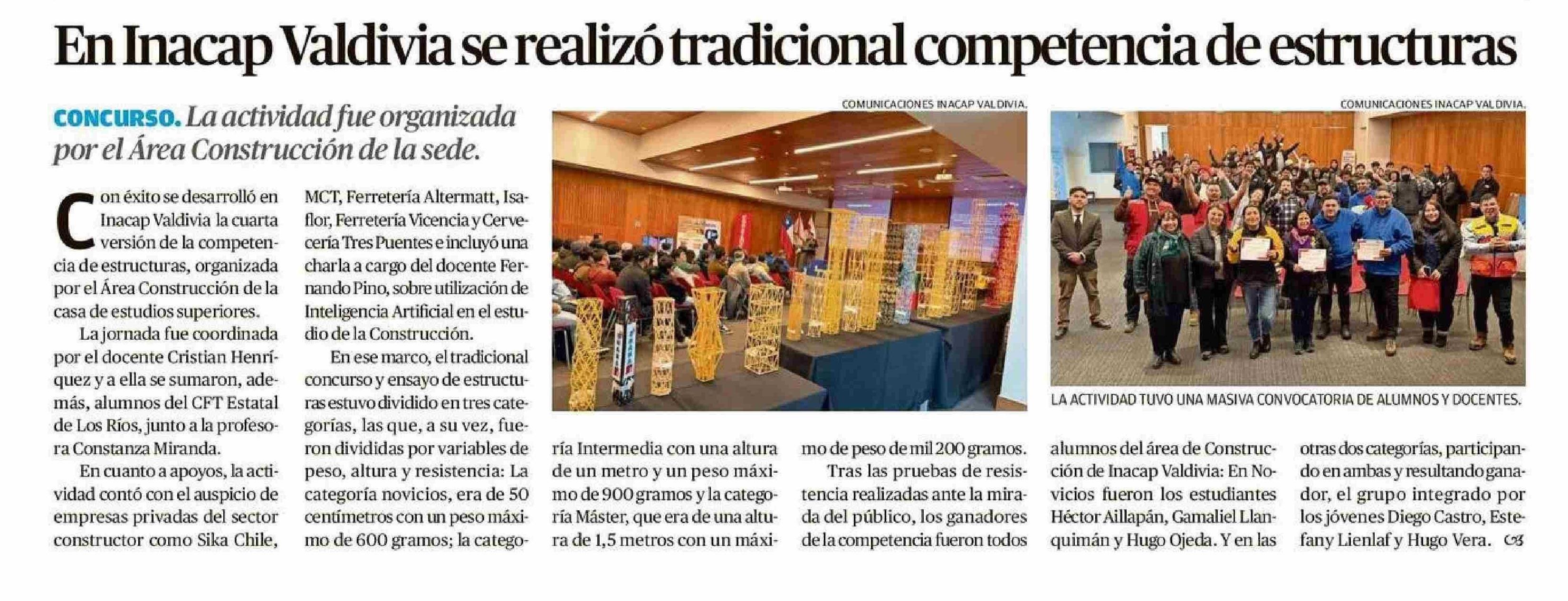 En Inacap Valdivia se realizó tradicional competencia de estructuras

CONCURSO. La actividad fue organizada por el Área Construcción de la sede.

Con éxito se desarrolló en Inacap Valdivia la cuarta versión de la competencia de estructuras, organizada por el Área Construcción de la casa de estudios superiores.

La jornada fue coordinada por el docente Cristian Henríquez y a ella se sumaron, además, alumnos del CFT Estatal de Los Ríos, junto a la profesora Constanza Miranda.

En cuanto a apoyos, la actividad contó con el auspicio de empresas privadas del sector constructor como Sika Chile, MCT, Ferretería Altermatt, Isaflor, Ferretería Vicencia y Cervecería Tres Puentes e incluyó una charla a cargo del docente Fernando Pino, sobre utilización de Inteligencia Artificial en el estudio de la Construcción.

En ese marco, el tradicional concurso y ensayo de estructuras estuvo dividido en tres categorías, las que, a su vez, fueron divididas por variables de peso, altura y resistencia: La categoría novicios, era de 50 centímetros con un peso máximo de 600 gramos; la categoría Intermedia con una altura de un metro y un peso máximo de 900 gramos y la categoría Máster, que era de una altura de 1,5 metros con un máximo de peso de mil 200 gramos.

Tras las pruebas de resistencia realizadas ante la mirada del público, los ganadores de la competencia fueron todos alumnos del área de Construcción de Inacap Valdivia: En Novicios fueron los estudiantes Héctor Aillapán, Gamaliel Llanquimán y Hugo Ojeda. Y en las otras dos categorías, participando en ambas y resultando ganador, el grupo integrado por los jóvenes Diego Castro, Estefany Lienlaf y Hugo Vera.

COMUNICACIONES INACAP VALDIVIA.

COMUNICACIONES INACAP VALDIVIA.

LA ACTIVIDAD TUVO UNA MASIVA CONVOCATORIA DE ALUMNOS Y DOCENTES.